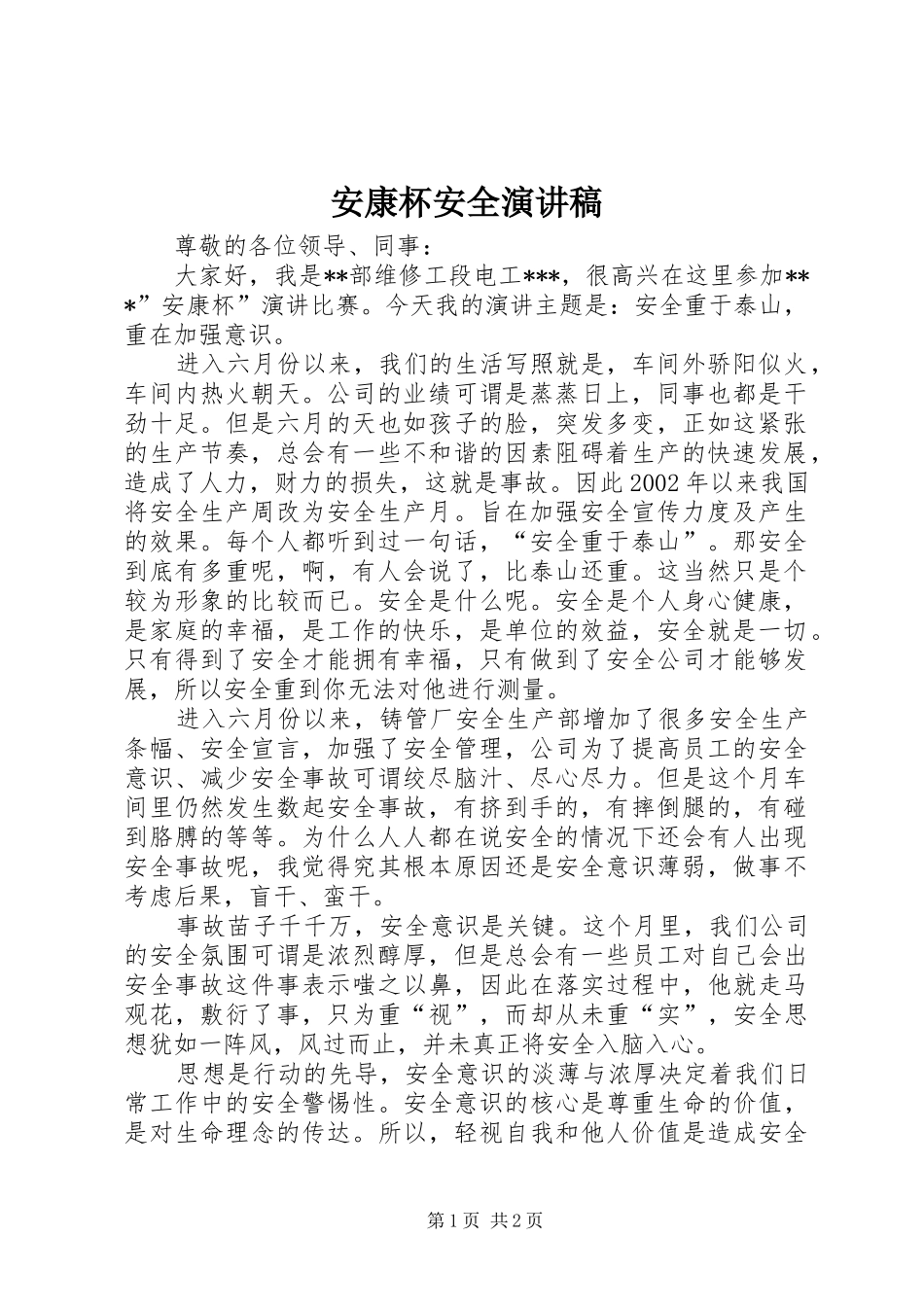 安康杯安全演讲稿

尊敬的各位领导、同事：

大家好，我是**部维修工段电工***，很高兴在这里参加***”安康杯”演讲比赛。今天我的演讲主题是：安全重于泰山，重在加强意识。

进入六月份以来，我们的生活写照就是，车间外骄阳似火，车间内热火朝天。公司的业绩可谓是蒸蒸日上，同事也都是干劲十足。但是六月的天也如孩子的脸，突发多变，正如这紧张的生产节奏，总会有一些不和谐的因素阻碍着生产的快速发展，造成了人力，财力的损失，这就是事故。因此2002年以来我国将安全生产周改为安全生产月。旨在加强安全宣传力度及产生的效果。每个人都听到过一句话，“安全重于泰山”。那安全到底有多重呢，啊，有人会说了，比泰山还重。这当然只是个较为形象的比较而已。安全是什么呢。安全是个人身心健康，是家庭的幸福，是工作的快乐，是单位的效益，安全就是一切。只有得到了安全才能拥有幸福，只有做到了安全公司才能够发展，所以安全重到你无法对他进行测量。

进入六月份以来，铸管厂安全生产部增加了很多安全生产条幅、安全宣言，加强了安全管理，公司为了提高员工的安全意识、减少安全事故可谓绞尽脑汁、尽心尽力。但是这个月车间里仍然发生数起安全事故，有挤到手的，有摔倒腿的，有碰到胳膊的等等。为什么人人都在说安全的情况下还会有人出现安全事故呢，我觉得究其根本原因还是安全意识薄弱，做事不考虑后果，盲干、蛮干。

事故苗子千千万，安全意识是关键。这个月里，我们公司的安全氛围可谓是浓烈醇厚，但是总会有一些员工对自己会出安全事故这件事表示嗤之以鼻，因此在落实过程中，他就走马观花，敷衍了事，只为重“视”，而却从未重“实”，安全思想犹如一阵风，风过而止，并未真正将安全入脑入心。

思想是行动的先导，安全意识的淡薄与浓厚决定着我们日常工作中的安全警惕性。安全意识的核心是尊重生命的价值，是对生命理念的传达。所以，轻视自我和他人价值是造成安全

第1页 共2页